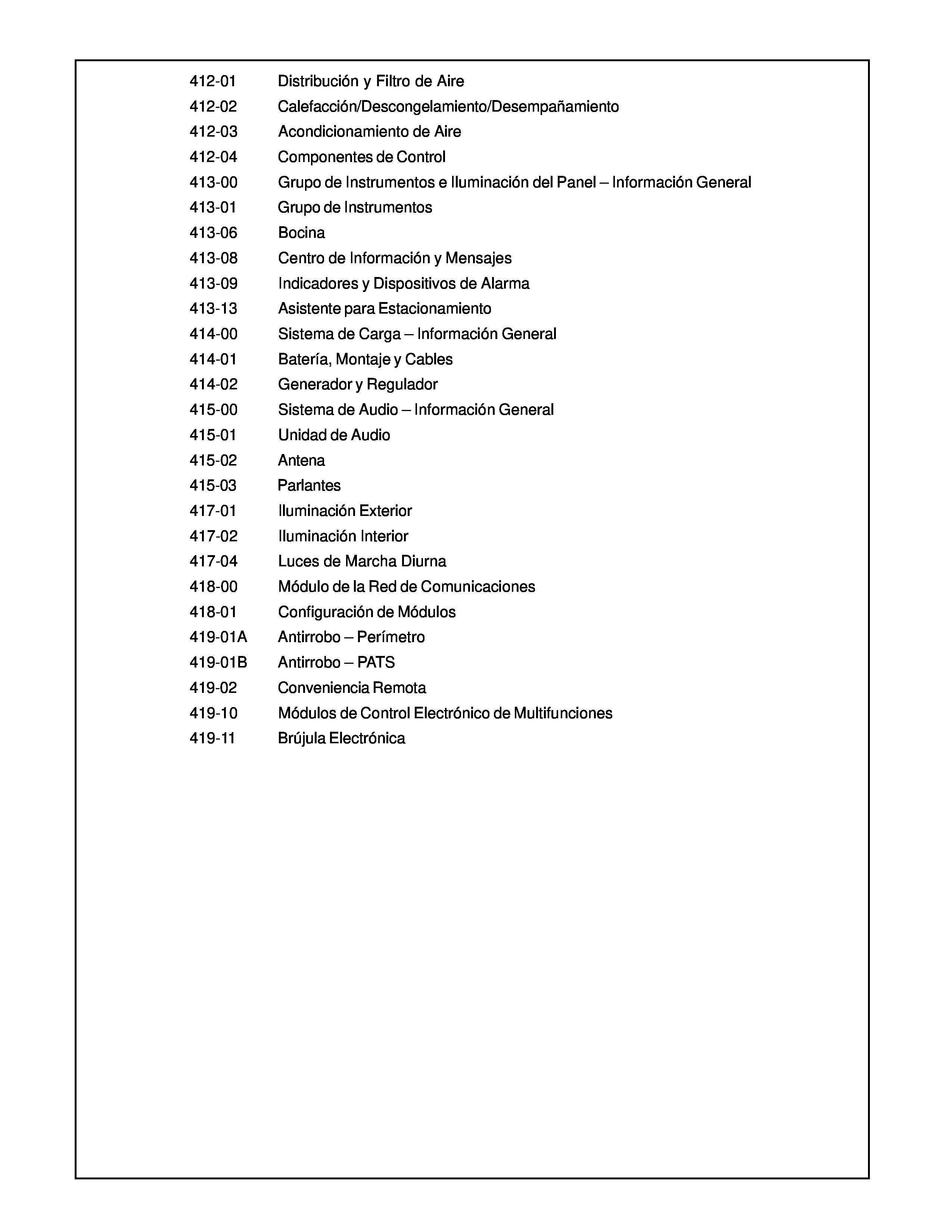 412-01 Distribución y Filtro de Aire
412-02 Calefacción/Descongelamiento/Desempañamiento
412-03 Acondicionamiento de Aire
412-04 Componentes de Control
413-00 Grupo de Instrumentos e Iluminación del Panel – Información General
413-01 Grupo de Instrumentos
413-06 Bocina
413-08 Centro de Información y Mensajes
413-09 Indicadores y Dispositivos de Alarma
413-13 Asistente para Estacionamiento
414-00 Sistema de Carga – Información General
414-01 Batería, Montaje y Cables
414-02 Generador y Regulador
415-00 Sistema de Audio – Información General
415-01 Unidad de Audio
415-02 Antena
415-03 Parlantes
417-01 Iluminación Exterior
417-02 Iluminación Interior
417-04 Luces de Marcha Diurna
418-00 Módulo de la Red de Comunicaciones
418-01 Configuración de Módulos
419-01A Antirrobo – Perímetro
419-01B Antirrobo – PATS
419-02 Conveniencia Remota
419-10 Módulos de Control Electrónico de Multifunciones
419-11 Brújula Electrónica